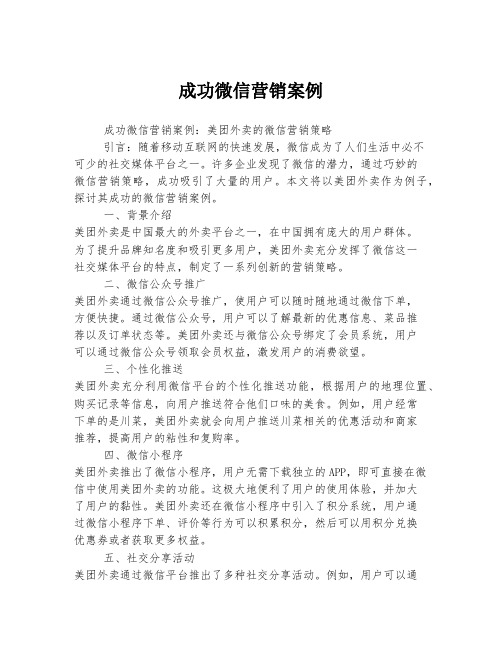 成功微信营销案例

成功微信营销案例：美团外卖的微信营销策略

引言：随着移动互联网的快速发展，微信成为了人们生活中必不可少的社交媒体平台之一。许多企业发现了微信的潜力，通过巧妙的微信营销策略，成功吸引了大量的用户。本文将以美团外卖作为例子，探讨其成功的微信营销案例。

一、背景介绍

美团外卖是中国最大的外卖平台之一，在中国拥有庞大的用户群体。为了提升品牌知名度和吸引更多用户，美团外卖充分发挥了微信这一社交媒体平台的特点，制定了一系列创新的营销策略。

二、微信公众号推广

美团外卖通过微信公众号推广，使用户可以随时随地通过微信下单，方便快捷。通过微信公众号，用户可以了解最新的优惠信息、菜品推荐以及订单状态等。美团外卖还与微信公众号绑定了会员系统，用户可以通过微信公众号领取会员权益，激发用户的消费欲望。

三、个性化推送

美团外卖充分利用微信平台的个性化推送功能，根据用户的地理位置、购买记录等信息，向用户推送符合他们口味的美食。例如，用户经常下单的是川菜，美团外卖就会向用户推送川菜相关的优惠活动和商家推荐，提高用户的粘性和复购率。

四、微信小程序

美团外卖推出了微信小程序，用户无需下载独立的APP，即可直接在微信中使用美团外卖的功能。这极大地便利了用户的使用体验，并加大了用户的黏性。美团外卖还在微信小程序中引入了积分系统，用户通过微信小程序下单、评价等行为可以积累积分，然后可以用积分兑换优惠券或者获取更多权益。

五、社交分享活动

美团外卖通过微信平台推出了多种社交分享活动。例如，用户可以通